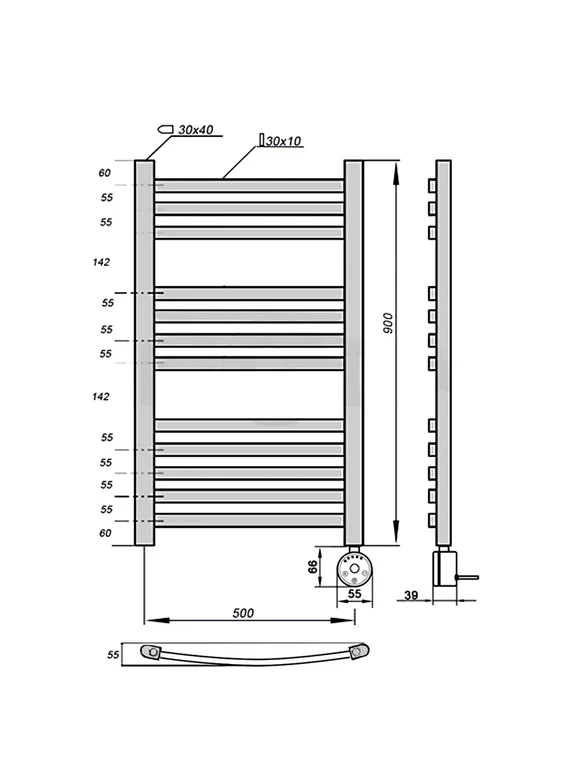 30x40
30x10
60
55
55
142
55
55
55
142
55
55
55
55
60
900
66
55
39
500
55